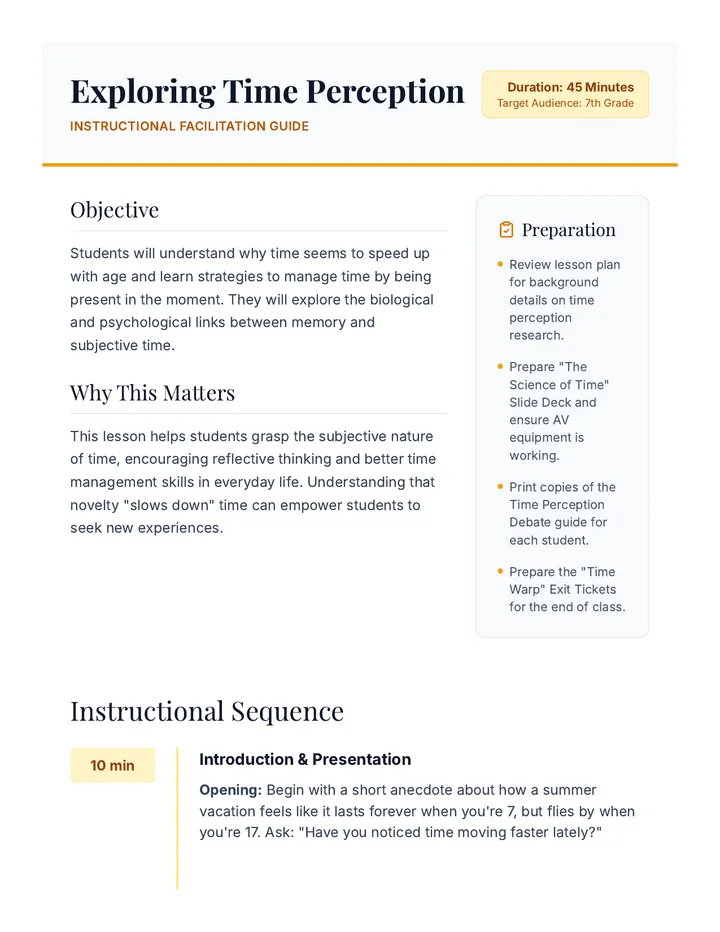 Exploring Time Perception

INSTRUCTIONAL FACILITATION GUIDE

Duration: 45 Minutes
Target Audience: 7th Grade

Objective

Students will understand why time seems to speed up with age and learn strategies to manage time by being present in the moment. They will explore the biological and psychological links between memory and subjective time.

Why This Matters

This lesson helps students grasp the subjective nature of time, encouraging reflective thinking and better time management skills in everyday life. Understanding that novelty "slows down" time can empower students to seek new experiences.

Preparation

• Review lesson plan for background details on time perception research.

• Prepare "The Science of Time" Slide Deck and ensure AV equipment is working.

• Print copies of the Time Perception Debate guide for each student.

• Prepare the "Time Warp" Exit Tickets for the end of class.

Instructional Sequence

10 min

Introduction & Presentation

Opening: Begin with a short anecdote about how a summer vacation feels like it lasts forever when you're 7, but flies by when you're 17. Ask: "Have you noticed time moving faster lately?"